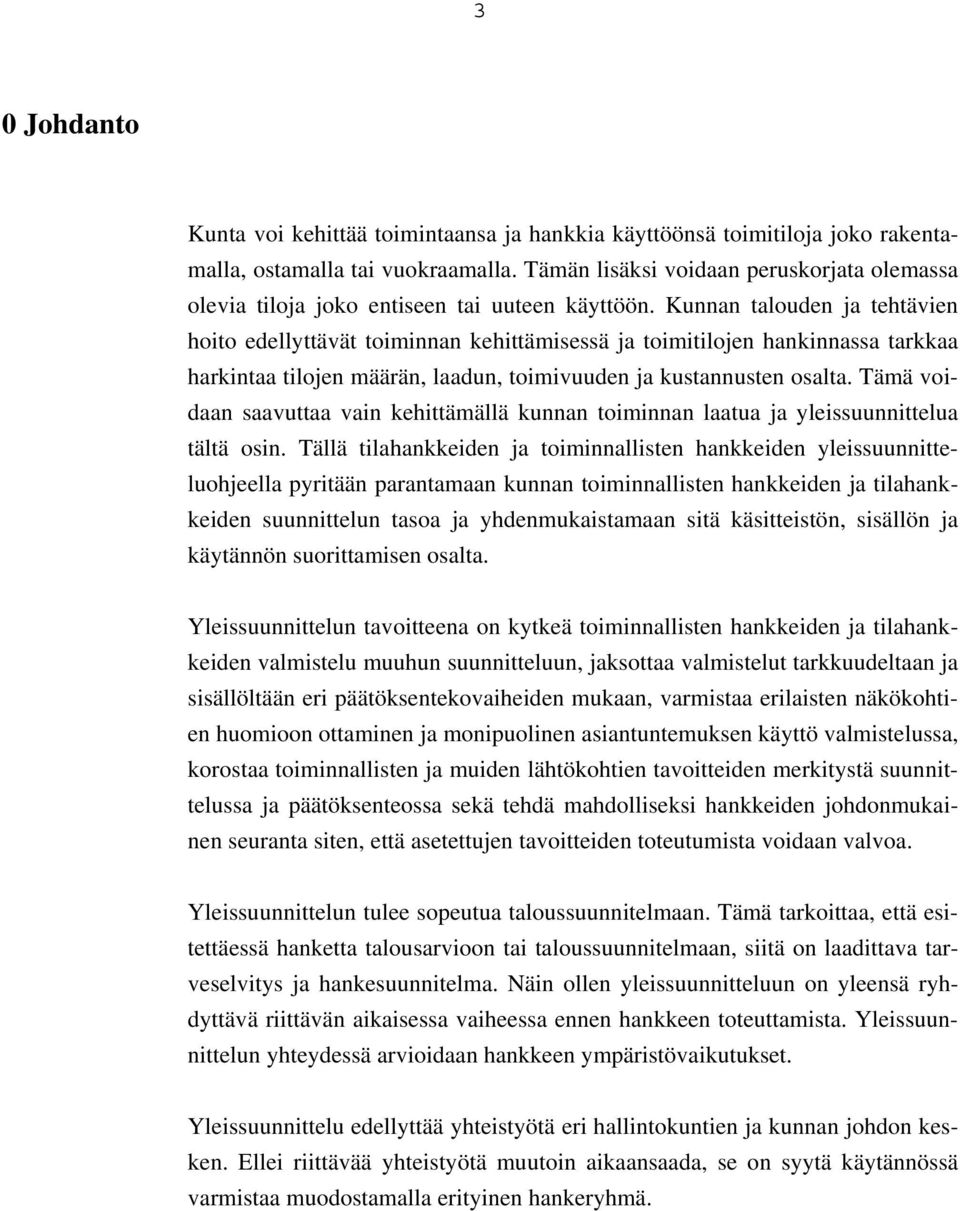 3

0 Johdanto

Kunta voi kehittää toimintaansa ja hankkia käyttöönsä toimitiloja joko rakentamalla, ostamalla tai vuokraamalla. Tämän lisäksi voidaan peruskorjata olemassa olevia tiloja joko entiseen tai uuteen käyttöön. Kunnan talouden ja tehtävien hoito edellyttävät toiminnan kehittämisessä ja toimitilojen hankinnassa tarkkaa harkintaa tilojen määrän, laadun, toimivuuden ja kustannusten osalta. Tämä voidaan saavuttaa vain kehittämällä kunnan toiminnan laatua ja yleissuunnittelua tältä osin. Tällä tilahankkeiden ja toiminnallisten hankkeiden yleissuunnitteluohjeella pyritään parantamaan kunnan toiminnallisten hankkeiden ja tilahankkeiden suunnittelun tasoa ja yhdenmukaistamaan sitä käsitteistön, sisällön ja käytännön suorittamisen osalta.

Yleissuunnittelun tavoitteena on kytkeä toiminnallisten hankkeiden ja tilahankkeiden valmistelu muuhun suunnitteluun, jaksottaa valmistelut tarkkuudeltaan ja sisällöltään eri päätöksentekovaiheiden mukaan, varmistaa erilaisten näkökohtien huomioon ottaminen ja monipuolinen asiantuntemuksen käyttö valmistelussa, korostaa toiminnallisten ja muiden lähtökohtien tavoitteiden merkitystä suunnittelussa ja päätöksenteossa sekä tehdä mahdolliseksi hankkeiden johdonmukainen seuranta siten, että asetettujen tavoitteiden toteutumista voidaan valvoa.

Yleissuunnittelun tulee sopeutua taloussuunnitelmaan. Tämä tarkoittaa, että esitettäessä hanketta talousarvioon tai taloussuunnitelmaan, siitä on laadittava tarveselvitys ja hankesuunnitelma. Näin ollen yleissuunnitteluun on yleensä ryhdyttävä riittävän aikaisessa vaiheessa ennen hankkeen toteuttamista. Yleissuunnittelun yhteydessä arvioidaan hankkeen ympäristövaikutukset.

Yleissuunnittelu edellyttää yhteistyötä eri hallintokuntien ja kunnan johdon kesken. Ellei riittävää yhteistyötä muutoin aikaansaada, se on syytä käytännössä varmistaa muodostamalla erityinen hankeryhmä.